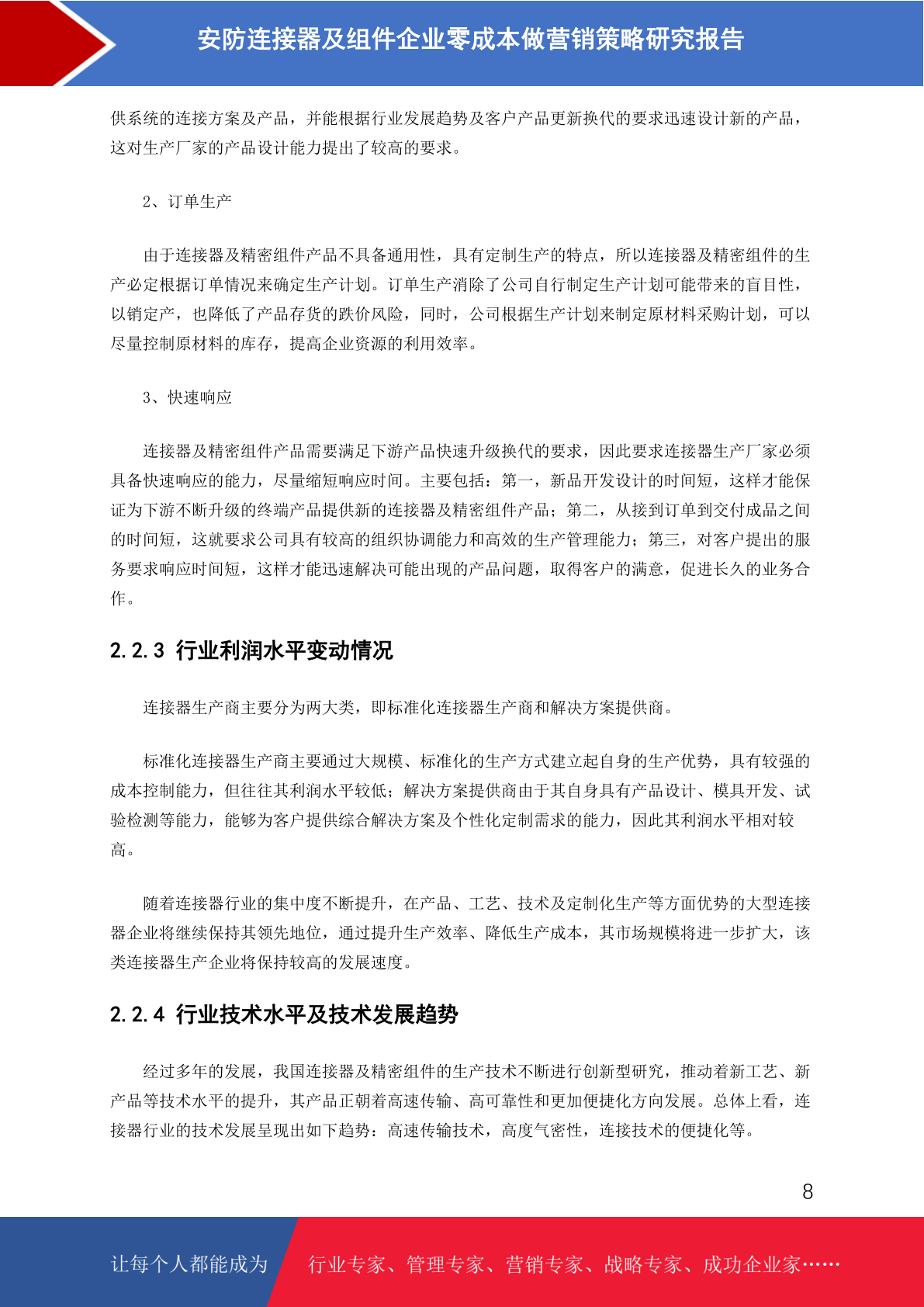 安防连接器及组件企业零成本做营销策略研究报告

供系统的连接方案及产品，并能根据行业发展趋势及客户产品更新换代的要求迅速设计新的产品，这对生产厂家的产品设计能力提出了较高的要求。

2、订单生产

由于连接器及精密组件产品不具备通用性，具有定制生产的特点，所以连接器及精密组件的生产必定根据订单情况来确定生产计划。订单生产消除了公司自行制定生产计划可能带来的盲目性，以销定产，也降低了产品存货的跌价风险，同时，公司根据生产计划来制定原材料采购计划，可以尽量控制原材料的库存，提高企业资源的利用效率。

3、快速响应

连接器及精密组件产品需要满足下游产品快速升级换代的要求，因此要求连接器生产厂家必须具备快速响应的能力，尽量缩短响应时间。主要包括：第一，新品开发设计的时间短，这样才能保证为下游不断升级的终端产品提供新的连接器及精密组件产品；第二，从接到订单到交付成品之间的时间短，这就要求公司具有较高的组织协调能力和高效的生产管理能力；第三，对客户提出的服务要求响应时间短，这样才能迅速解决可能出现的产品问题，取得客户的满意，促进长久的业务合作。

2.2.3 行业利润水平变动情况

连接器生产商主要分为两大类，即标准化连接器生产商和解决方案提供商。

标准化连接器生产商主要通过大规模、标准化的生产方式建立起自身的生产优势，具有较强的成本控制能力，但往往其利润水平较低；解决方案提供商由于其自身具有产品设计、模具开发、试验检测等能力，能够为客户提供综合解决方案及个性化定制需求的能力，因此其利润水平相对较高。

随着连接器行业的集中度不断提升，在产品、工艺、技术及定制化生产等方面优势的大型连接器企业将继续保持其领先地位，通过提升生产效率、降低生产成本，其市场规模将进一步扩大，该类连接器生产企业将保持较高的发展速度。

2.2.4 行业技术水平及技术发展趋势

经过多年的发展，我国连接器及精密组件的生产技术不断进行创新型研究，推动着新工艺、新产品等技术水平的提升，其产品正朝着高速传输、高可靠性和更加便捷化方向发展。总体上看，连接器行业的技术发展呈现出如下趋势：高速传输技术，高度气密性，连接技术的便捷化等。

8

让每个人都能成为 行业专家、管理专家、营销专家、战略专家、成功企业家……